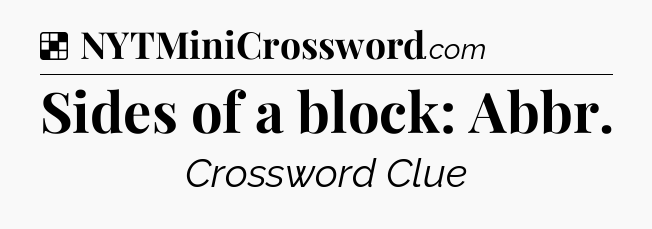 NYTMiniCrossword.com

Sides of a block: Abbr.

Crossword Clue